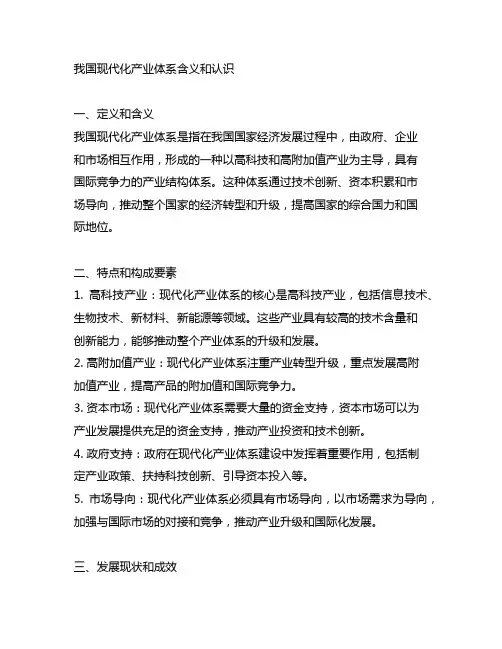 我国现代化产业体系含义和认识

一、定义和含义
我国现代化产业体系是指在我国国家经济发展过程中，由政府、企业和市场相互作用，形成的一种以高科技和高附加值产业为主导，具有国际竞争力的产业结构体系。这种体系通过技术创新、资本积累和市场导向，推动整个国家的经济转型和升级，提高国家的综合国力和国际地位。

二、特点和构成要素
1. 高科技产业：现代化产业体系的核心是高科技产业，包括信息技术、生物技术、新材料、新能源等领域。这些产业具有较高的技术含量和创新能力，能够推动整个产业体系的升级和发展。
2. 高附加值产业：现代化产业体系注重产业转型升级，重点发展高附加值产业，提高产品的附加值和国际竞争力。
3. 资本市场：现代化产业体系需要大量的资金支持，资本市场可以为产业发展提供充足的资金支持，推动产业投资和技术创新。
4. 政府支持：政府在现代化产业体系建设中发挥着重要作用，包括制定产业政策、扶持科技创新、引导资本投入等。
5. 市场导向：现代化产业体系必须具有市场导向，以市场需求为导向，加强与国际市场的对接和竞争，推动产业升级和国际化发展。

三、发展现状和成效